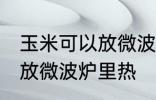 玉米可以放微波
放微波炉里热